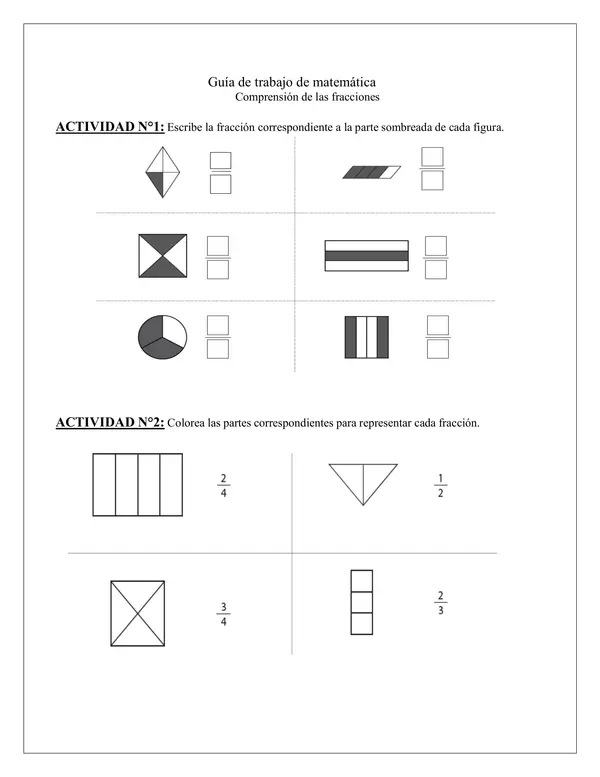 Guía de trabajo de matemática
Comprensión de las fracciones

ACTIVIDAD N°1: Escribe la fracción correspondiente a la parte sombreada de cada figura.

ACTIVIDAD N°2: Colorea las partes correspondientes para representar cada fracción.

$\frac{2}{4}$

$\frac{1}{2}$

$\frac{3}{4}$

$\frac{2}{3}$